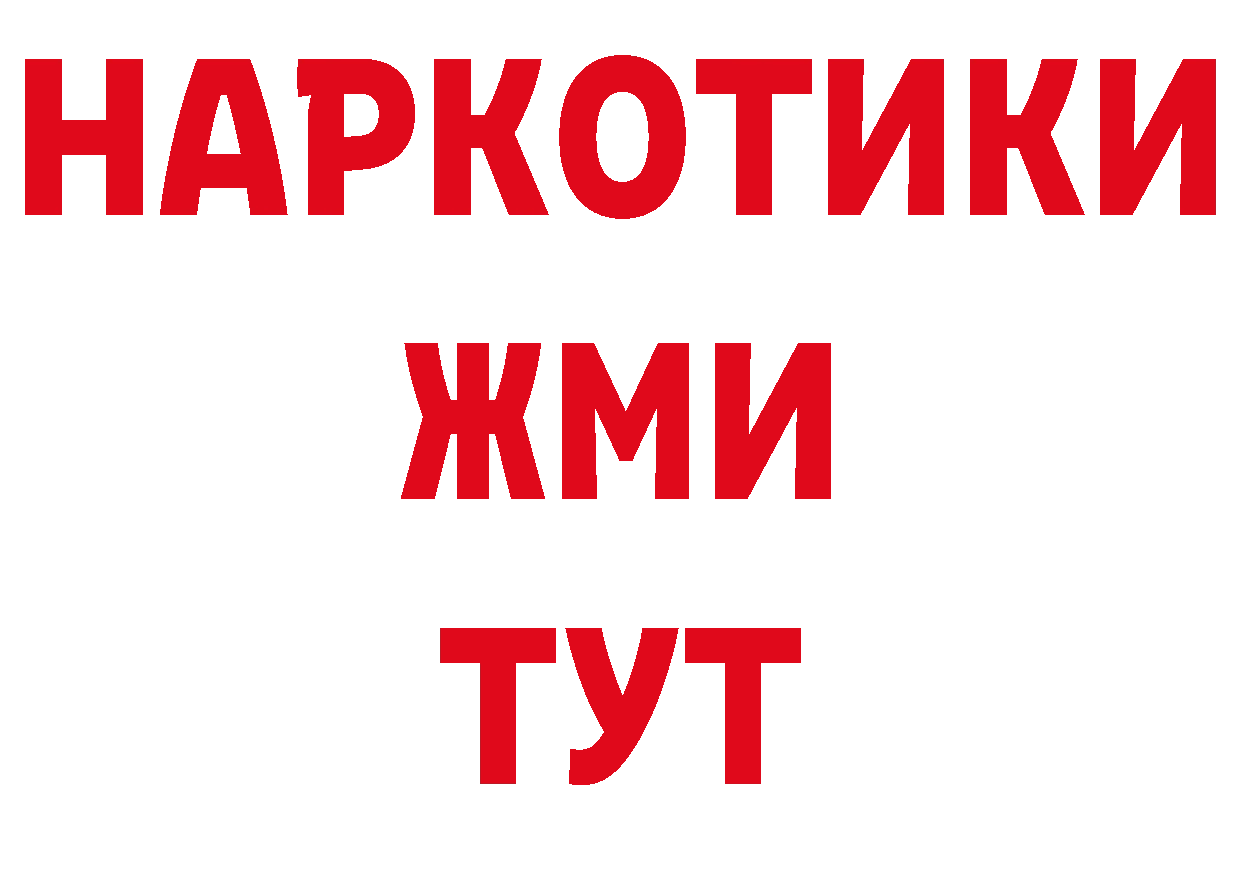 НАРКОТИКИ
ЖМИ
ТУТ